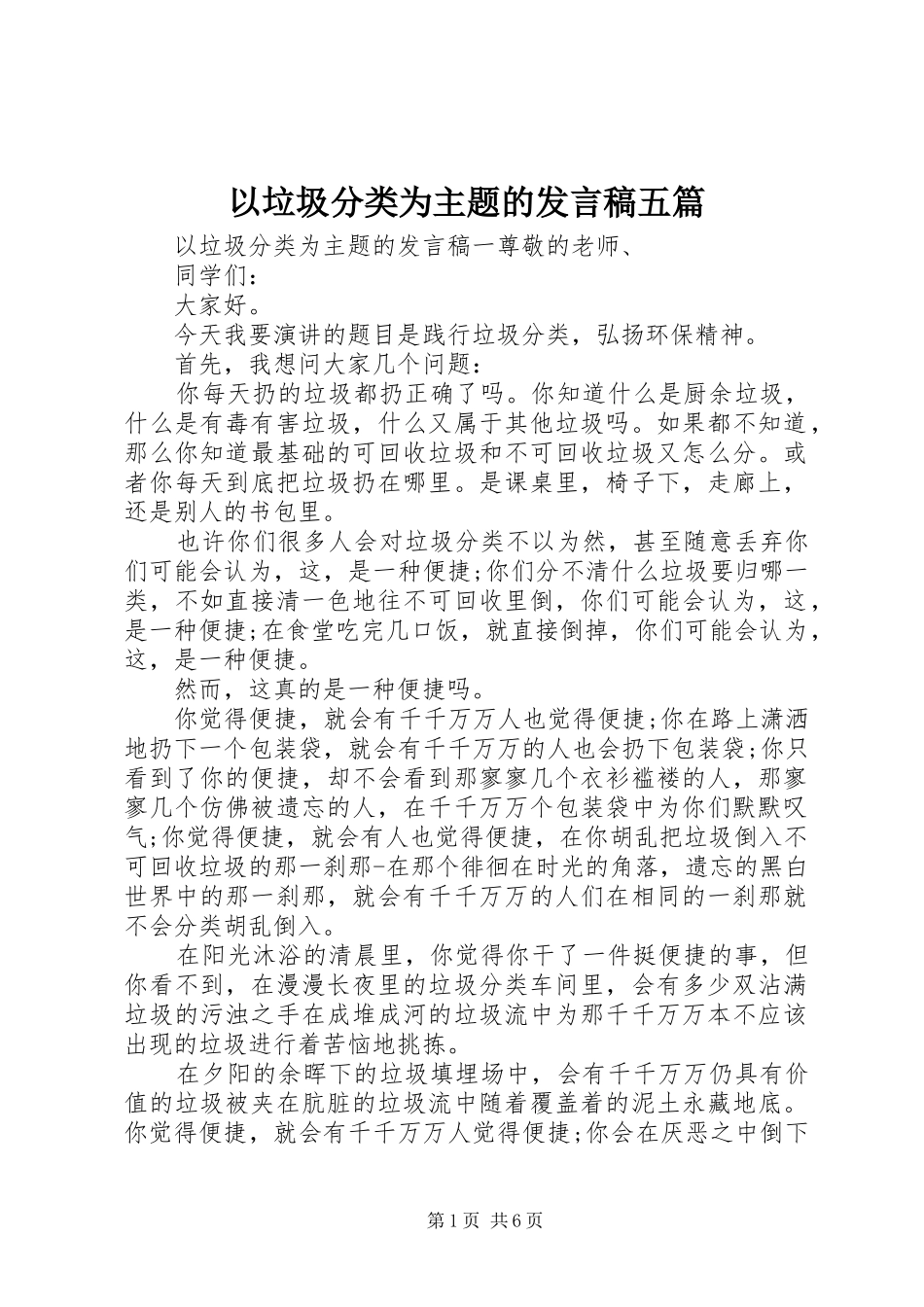 以垃圾分类为主题的发言稿五篇

以垃圾分类为主题的发言稿一尊敬的老师、

同学们：

大家好。

今天我要演讲的题目是践行垃圾分类，弘扬环保精神。

首先，我想问大家几个问题：

你每天扔的垃圾都扔正确了吗。你知道什么是厨余垃圾，什么是有毒有害垃圾，什么又属于其他垃圾吗。如果都不知道，那么你知道最基础的可回收垃圾和不可回收垃圾又怎么分。或者你每天到底把垃圾扔在哪里。是课桌里，椅子下，走廊上，还是别人的书包里。

也许你们很多人会对垃圾分类不以为然，甚至随意丢弃你们可能会认为，这，是一种便捷;你们分不清什么垃圾要归哪一类，不如直接清一色地往不可回收里倒，你们可能会认为，这，是一种便捷;在食堂吃完几口饭，就直接倒掉，你们可能会认为，这，是一种便捷。

然而，这真的是一种便捷吗。

你觉得便捷，就会有千千万万人也觉得便捷;你在路上潇洒地扔下一个包装袋，就会有千千万万的人也会扔下包装袋;你只看到了你的便捷，却不会看到那寥寥几个衣衫褴褛的人，那寥寥几个仿佛被遗忘的人，在千千万万个包装袋中为你们默默叹气;你觉得便捷，就会有人也觉得便捷，在你胡乱把垃圾倒入不可回收垃圾的那一刹那-在那个徘徊在时光的角落，遗忘的黑白世界中的那一刹那，就会有千千万万的人们在相同的一刹那就不会分类胡乱倒入。

在阳光沐浴的清晨里，你觉得你干了一件挺便捷的事，但你看不到，在漫漫长夜里的垃圾分类车间里，会有多少双沾满垃圾的污浊之手在成堆成河的垃圾流中为那千千万万本不应该出现的垃圾进行着苦恼地挑拣。

在夕阳的余晖下的垃圾填埋场中，会有千千万万仍具有价值的垃圾被夹在肮脏的垃圾流中随着覆盖着的泥土永藏地底。你觉得便捷，就会有千千万万人觉得便捷;你会在厌恶之中倒下

第1页 共6页